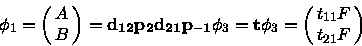 $\phi_1 = \begin{pmatrix} A \\ B \end{pmatrix} = \mathbf{d}_{12}\mathbf{p}_2\mathbf{d}_{21}\mathbf{p}_{-1}\phi_3 = \mathbf{t}\phi_3 = \begin{pmatrix} t_{11}F \\ t_{21}F \end{pmatrix}$